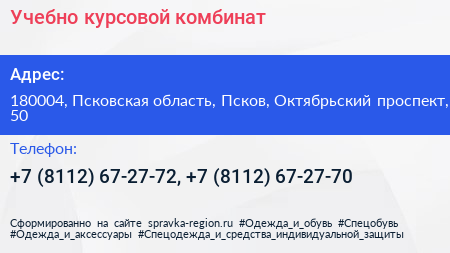 Учебно курсовой комбинат

Адрес:

180004, Псковская область, Псков, Октябрьский проспект, 50

Телефон:

+7 (8112) 67-27-72, +7 (8112) 67-27-70

Сформированно на сайте spravka-region.ru #Одежда_и_обувь #Спецобувь #Одежда_и_аксессуары #Спецодежда_и_средства_индивидуальной_защиты